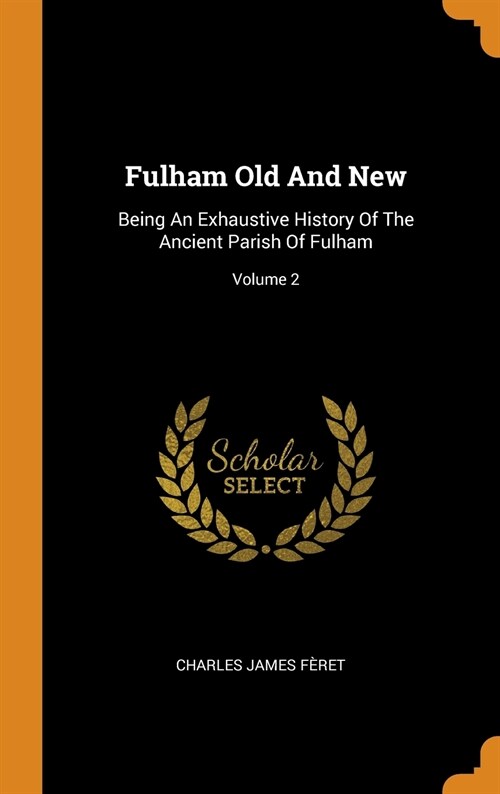 Fulham Old And New

Being An Exhaustive History Of The Ancient Parish Of Fulham

Volume 2

Scholar
SELECT

CHARLES JAMES FÈRET